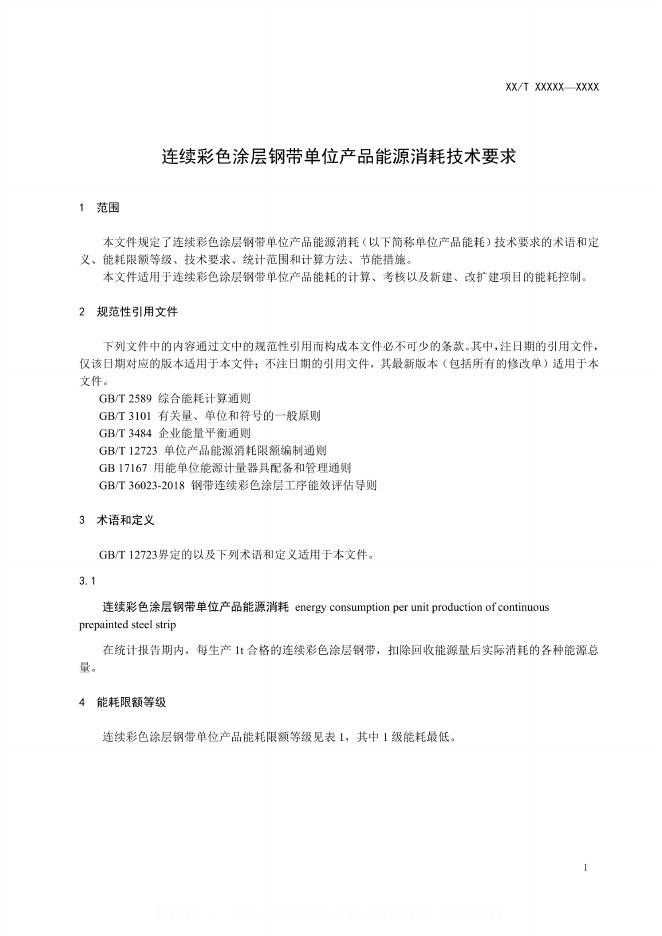 XX/T XXXXX—XXXX

连续彩色涂层钢带单位产品能源消耗技术要求

1 范围

本文件规定了连续彩色涂层钢带单位产品能源消耗（以下简称单位产品能耗）技术要求的术语和定义、能耗限额等级、技术要求、统计范围和计算方法、节能措施。

本文件适用于连续彩色涂层钢带单位产品能耗的计算、考核以及新建、改扩建项目的能耗控制。

2 规范性引用文件

下列文件中的内容通过文中的规范性引用而构成本文件必不可少的条款。其中，注日期的引用文件，仅该日期对应的版本适用于本文件；不注日期的引用文件，其最新版本（包括所有的修改单）适用于本文件。

GB/T 2589 综合能耗计算通则
GB/T 3101 有关量、单位和符号的一般原则
GB/T 3484 企业能量平衡通则
GB/T 12723 单位产品能源消耗限额编制通则
GB 17167 用能单位能源计量器具配备和管理通则
GB/T 36023-2018 钢带连续彩色涂层工序能效评估导则

3 术语和定义

GB/T 12723界定的以及下列术语和定义适用于本文件。

3.1

连续彩色涂层钢带单位产品能源消耗 energy consumption per unit production of continuous prepainted steel strip

在统计报告期内，每生产 1t 合格的连续彩色涂层钢带，扣除回收能源量后实际消耗的各种能源总量。

4 能耗限额等级

连续彩色涂层钢带单位产品能耗限额等级见表 1，其中 1 级能耗最低。

1